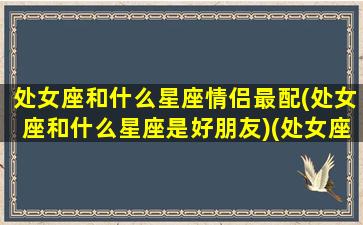 处女座和什么星座情侣最配(处女座和什么星座是好朋友)(处女座